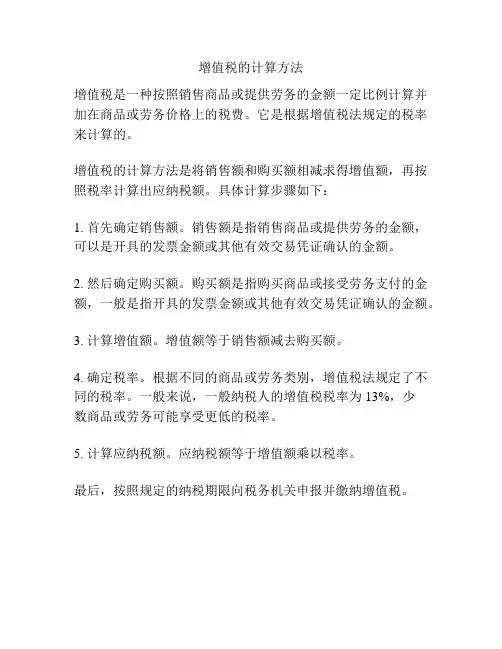 增值税的计算方法

增值税是一种按照销售商品或提供劳务的金额一定比例计算并加在商品或劳务价格上的税费。它是根据增值税法规定的税率来计算的。

增值税的计算方法是将销售额和购买额相减求得增值额，再按照税率计算出应纳税额。具体计算步骤如下：

1. 首先确定销售额。销售额是指销售商品或提供劳务的金额，可以是开具的发票金额或其他有效交易凭证确认的金额。

2. 然后确定购买额。购买额是指购买商品或接受劳务支付的金额，一般是指开具的发票金额或其他有效交易凭证确认的金额。

3. 计算增值额。增值额等于销售额减去购买额。

4. 确定税率。根据不同的商品或劳务类别，增值税法规定了不同的税率。一般来说，一般纳税人的增值税税率为 13%，少数商品或劳务可能享受更低的税率。

5. 计算应纳税额。应纳税额等于增值额乘以税率。

最后，按照规定的纳税期限向税务机关申报并缴纳增值税。